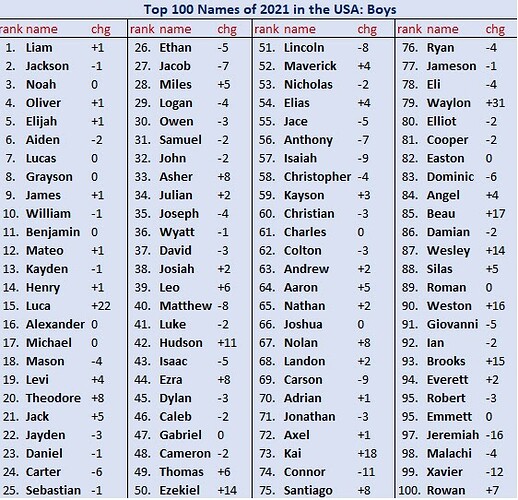 Top 100 Names of 2021 in the USA: Boys

| rank | name | chg |
|---|---|---|
| 1. | Liam | +1 |
| 2. | Jackson | -1 |
| 3. | Noah | 0 |
| 4. | Oliver | +1 |
| 5. | Elijah | +1 |
| 6. | Aiden | -2 |
| 7. | Lucas | 0 |
| 8. | Grayson | 0 |
| 9. | James | +1 |
| 10. | William | -1 |
| 11. | Benjamin | 0 |
| 12. | Mateo | +1 |
| 13. | Kayden | -1 |
| 14. | Henry | +1 |
| 15. | Luca | +22 |
| 16. | Alexander | 0 |
| 17. | Michael | 0 |
| 18. | Mason | -4 |
| 19. | Levi | +4 |
| 20. | Theodore | +8 |
| 21. | Jack | +5 |
| 22. | Jayden | -3 |
| 23. | Daniel | -1 |
| 24. | Carter | -6 |
| 25. | Sebastian | -1 |

| rank | name | chg |
|---|---|---|
| 26. | Ethan | -5 |
| 27. | Jacob | -7 |
| 28. | Miles | +5 |
| 29. | Logan | -4 |
| 30. | Owen | -3 |
| 31. | Samuel | -2 |
| 32. | John | -2 |
| 33. | Asher | +8 |
| 34. | Julian | +2 |
| 35. | Joseph | -4 |
| 36. | Wyatt | -1 |
| 37. | David | -3 |
| 38. | Josiah | +2 |
| 39. | Leo | +6 |
| 40. | Matthew | -8 |
| 41. | Luke | -2 |
| 42. | Hudson | +11 |
| 43. | Isaac | -5 |
| 44. | Ezra | +8 |
| 45. | Dylan | -3 |
| 46. | Caleb | -2 |
| 47. | Gabriel | 0 |
| 48. | Cameron | -2 |
| 49. | Thomas | +6 |
| 50. | Ezekiel | +14 |

| rank | name | chg |
|---|---|---|
| 51. | Lincoln | -8 |
| 52. | Maverick | +4 |
| 53. | Nicholas | -2 |
| 54. | Elias | +4 |
| 55. | Jace | -5 |
| 56. | Anthony | -7 |
| 57. | Isaiah | -9 |
| 58. | Christopher | -4 |
| 59. | Kayson | +3 |
| 60. | Christian | -3 |
| 61. | Charles | 0 |
| 62. | Colton | -3 |
| 63. | Andrew | +2 |
| 64. | Aaron | +5 |
| 65. | Nathan | +2 |
| 66. | Joshua | 0 |
| 67. | Nolan | +8 |
| 68. | Landon | +2 |
| 69. | Carson | -9 |
| 70. | Adrian | +1 |
| 71. | Jonathan | -3 |
| 72. | Axel | +1 |
| 73. | Kai | +18 |
| 74. | Connor | -11 |
| 75. | Santiago | +8 |

| rank | name | chg |
|---|---|---|
| 76. | Ryan | -4 |
| 77. | Jameson | -1 |
| 78. | Eli | -4 |
| 79. | Waylon | +31 |
| 80. | Elliot | -2 |
| 81. | Cooper | -2 |
| 82. | Easton | 0 |
| 83. | Dominic | -6 |
| 84. | Angel | +4 |
| 85. | Beau | +17 |
| 86. | Damian | -2 |
| 87. | Wesley | +14 |
| 88. | Silas | +5 |
| 89. | Roman | 0 |
| 90. | Weston | +16 |
| 91. | Giovanni | -5 |
| 92. | Ian | -2 |
| 93. | Brooks | +15 |
| 94. | Everett | +2 |
| 95. | Robert | -3 |
| 95. | Emmett | 0 |
| 97. | Jeremiah | -16 |
| 98. | Malachi | -4 |
| 99. | Xavier | -12 |
| 100. | Rowan | +7 |